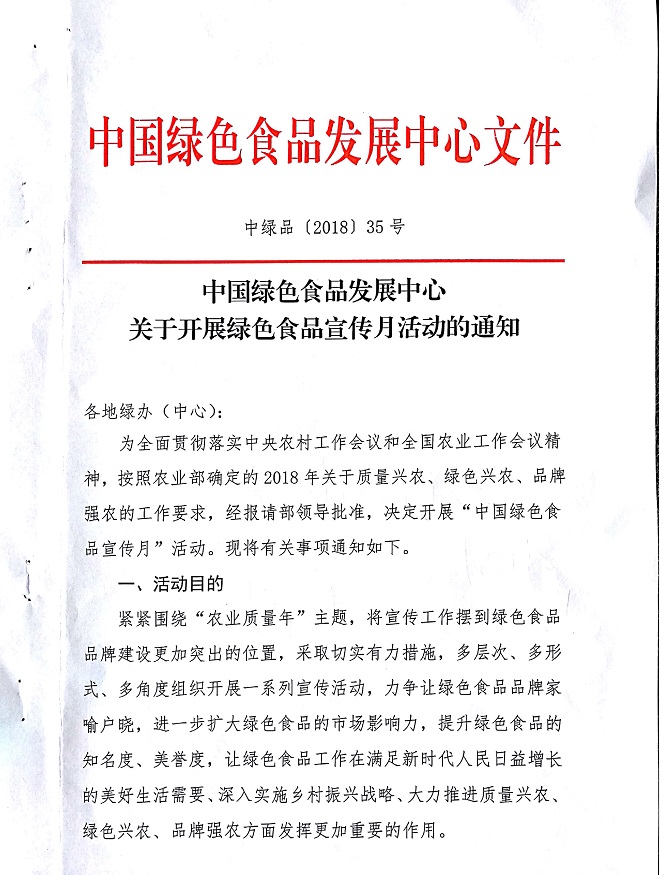 中国绿色食品发展中心文件

中绿品〔2018〕35号

中国绿色食品发展中心
关于开展绿色食品宣传月活动的通知

各地绿办（中心）：

为全面贯彻落实中央农村工作会议和全国农业工作会议精神，按照农业部确定的2018年关于质量兴农、绿色兴农、品牌强农的工作要求，经报请部领导批准，决定开展“中国绿色食品宣传月”活动。现将有关事项通知如下。

一、活动目的

紧紧围绕“农业质量年”主题，将宣传工作摆到绿色食品品牌建设更加突出的位置，采取切实有力措施，多层次、多形式、多角度组织开展一系列宣传活动，力争让绿色食品品牌家喻户晓，进一步扩大绿色食品的市场影响力，提升绿色食品的知名度、美誉度，让绿色食品工作在满足新时代人民日益增长的美好生活需要、深入实施乡村振兴战略、大力推进质量兴农、绿色兴农、品牌强农方面发挥更加重要的作用。